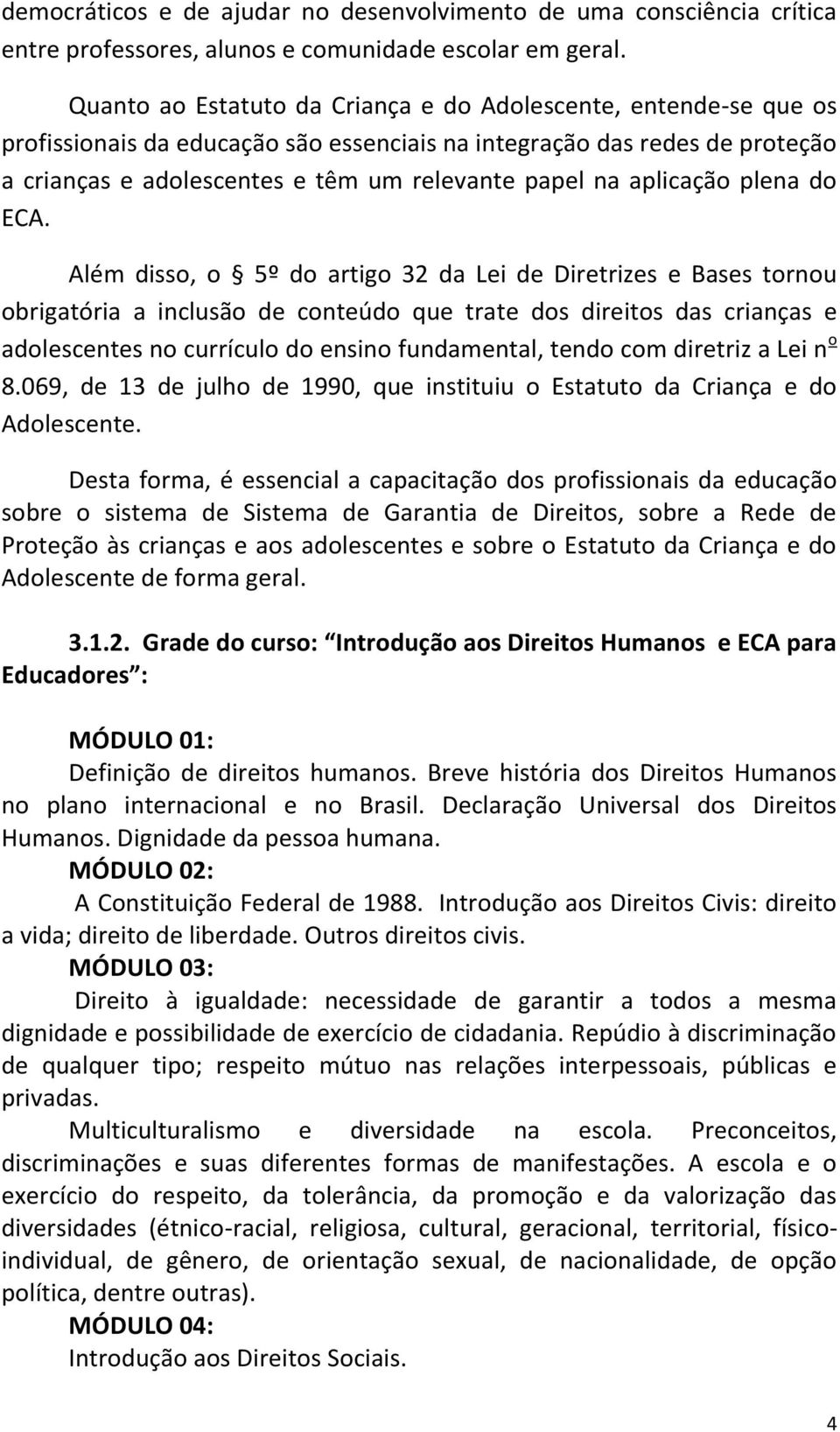 democráticos e de ajudar no desenvolvimento de uma consciência crítica entre professores, alunos e comunidade escolar em geral.

Quanto ao Estatuto da Criança e do Adolescente, entende-se que os profissionais da educação são essenciais na integração das redes de proteção a crianças e adolescentes e têm um relevante papel na aplicação plena do ECA.

Além disso, o § 5º do artigo 32 da Lei de Diretrizes e Bases tornou obrigatória a inclusão de conteúdo que trate dos direitos das crianças e adolescentes no currículo do ensino fundamental, tendo com diretriz a Lei nº 8.069, de 13 de julho de 1990, que instituiu o Estatuto da Criança e do Adolescente.

Desta forma, é essencial a capacitação dos profissionais da educação sobre o sistema de Sistema de Garantia de Direitos, sobre a Rede de Proteção às crianças e aos adolescentes e sobre o Estatuto da Criança e do Adolescente de forma geral.

3.1.2. Grade do curso: Introdução aos Direitos Humanos e ECA para Educadores :

MÓDULO 01:
Definição de direitos humanos. Breve história dos Direitos Humanos no plano internacional e no Brasil. Declaração Universal dos Direitos Humanos. Dignidade da pessoa humana.
MÓDULO 02:
A Constituição Federal de 1988. Introdução aos Direitos Civis: direito a vida; direito de liberdade. Outros direitos civis.
MÓDULO 03:
Direito à igualdade: necessidade de garantir a todos a mesma dignidade e possibilidade de exercício de cidadania. Repúdio à discriminação de qualquer tipo; respeito mútuo nas relações interpessoais, públicas e privadas.
Multiculturalismo e diversidade na escola. Preconceitos, discriminações e suas diferentes formas de manifestações. A escola e o exercício do respeito, da tolerância, da promoção e da valorização das diversidades (étnico-racial, religiosa, cultural, geracional, territorial, físico-individual, de gênero, de orientação sexual, de nacionalidade, de opção política, dentre outras).
MÓDULO 04:
Introdução aos Direitos Sociais.

4